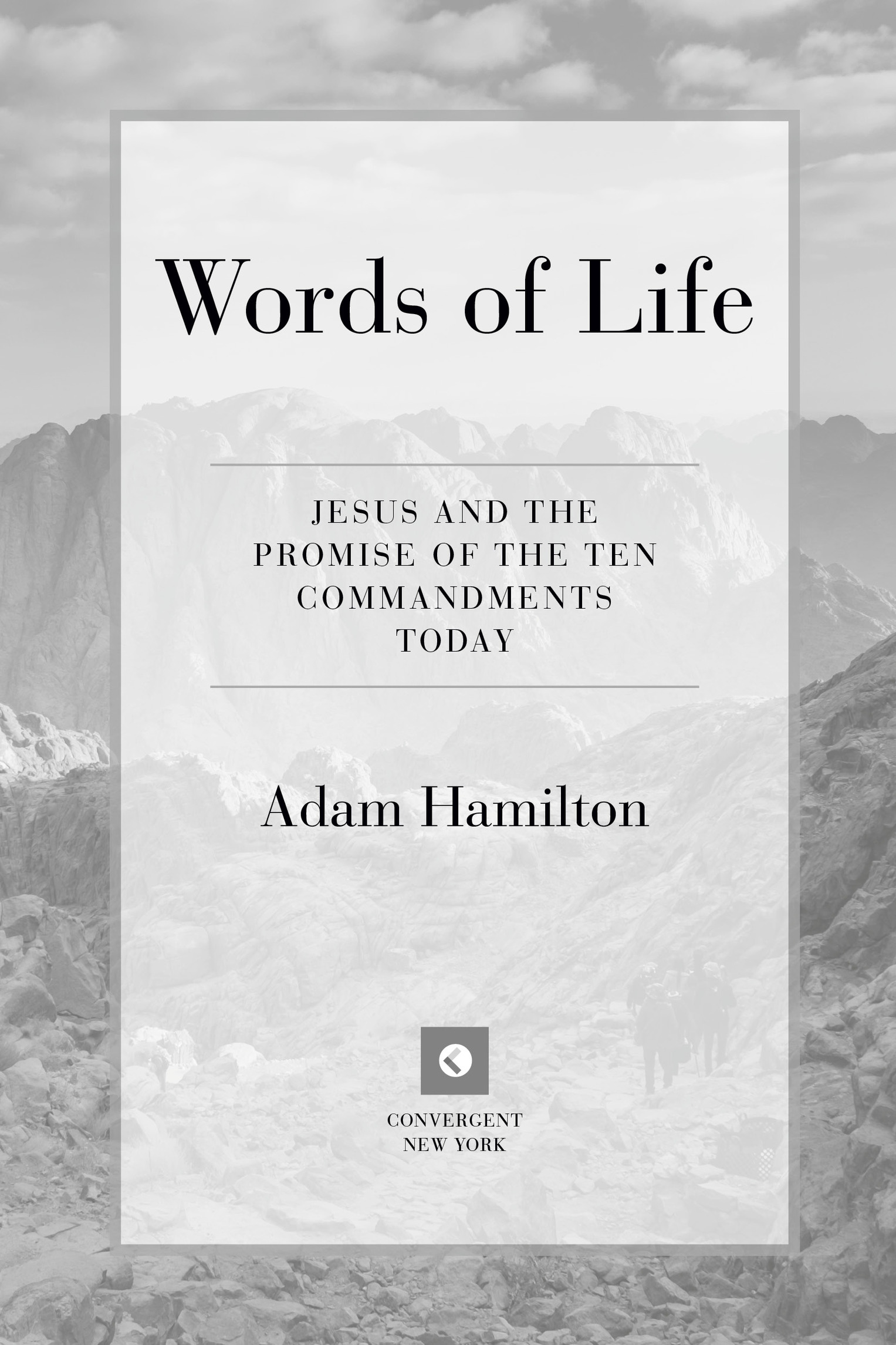 Words of Life

JESUS AND THE PROMISE OF THE TEN COMMANDMENTS TODAY

Adam Hamilton

CONVERGENT
NEW YORK